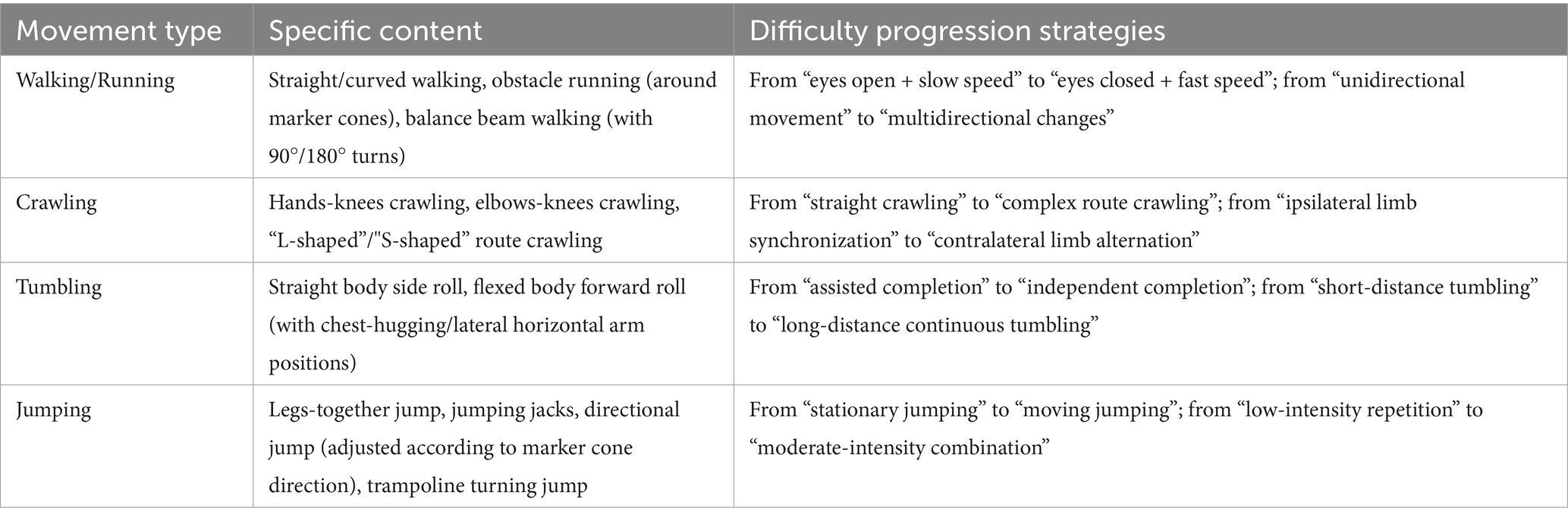 | Movement type | Specific content | Difficulty progression strategies |
|---|---|---|
| Walking/Running | Straight/curved walking, obstacle running (around marker cones), balance beam walking (with 90°/180° turns) | From “eyes open + slow speed” to “eyes closed + fast speed”; from “unidirectional movement” to “multidirectional changes” |
| Crawling | Hands-knees crawling, elbows-knees crawling, “L-shaped”/"S-shaped” route crawling | From “straight crawling” to “complex route crawling”; from “ipsilateral limb synchronization” to “contralateral limb alternation” |
| Tumbling | Straight body side roll, flexed body forward roll (with chest-hugging/lateral horizontal arm positions) | From “assisted completion” to “independent completion”; from “short-distance tumbling” to “long-distance continuous tumbling” |
| Jumping | Legs-together jump, jumping jacks, directional jump (adjusted according to marker cone direction), trampoline turning jump | From “stationary jumping” to “moving jumping”; from “low-intensity repetition” to “moderate-intensity combination” |